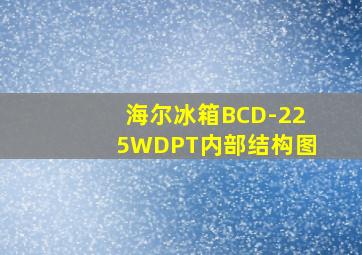 海尔冰箱BCD-225WDPT内部结构图